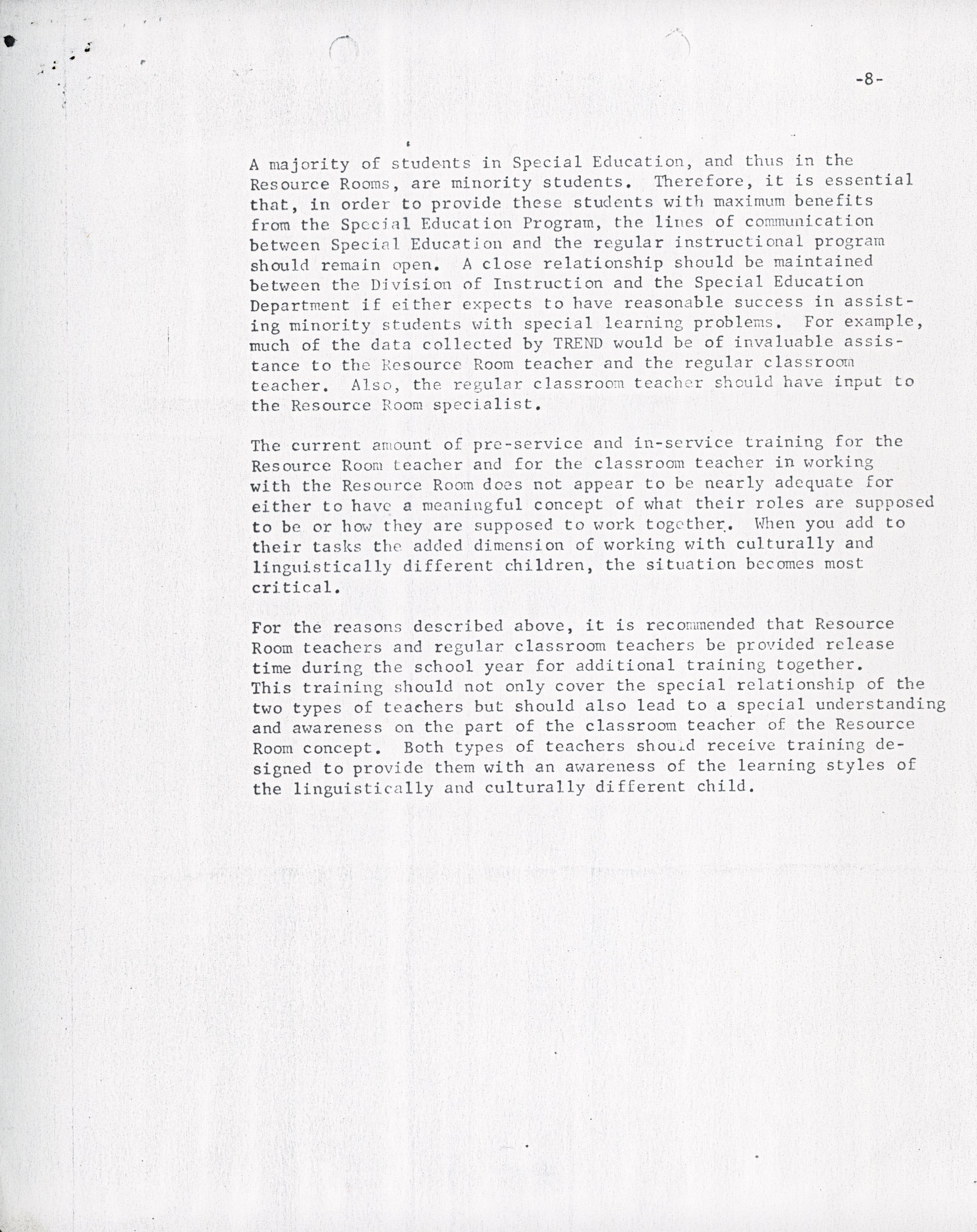 -8-

A majority of students in Special Education, and thus in the Resource Rooms, are minority students. Therefore, it is essential that, in order to provide these students with maximum benefits from the Special Education Program, the lines of communication between Special Education and the regular instructional program should remain open. A close relationship should be maintained between the Division of Instruction and the Special Education Department if either expects to have reasonable success in assisting minority students with special learning problems. For example, much of the data collected by TREND would be of invaluable assistance to the Resource Room teacher and the regular classroom teacher. Also, the regular classroom teacher should have input to the Resource Room specialist.

The current amount of pre-service and in-service training for the Resource Room teacher and for the classroom teacher in working with the Resource Room does not appear to be nearly adequate for either to have a meaningful concept of what their roles are supposed to be or how they are supposed to work together. When you add to their tasks the added dimension of working with culturally and linguistically different children, the situation becomes most critical.

For the reasons described above, it is recommended that Resource Room teachers and regular classroom teachers be provided release time during the school year for additional training together. This training should not only cover the special relationship of the two types of teachers but should also lead to a special understanding and awareness on the part of the classroom teacher of the Resource Room concept. Both types of teachers should receive training designed to provide them with an awareness of the learning styles of the linguistically and culturally different child.